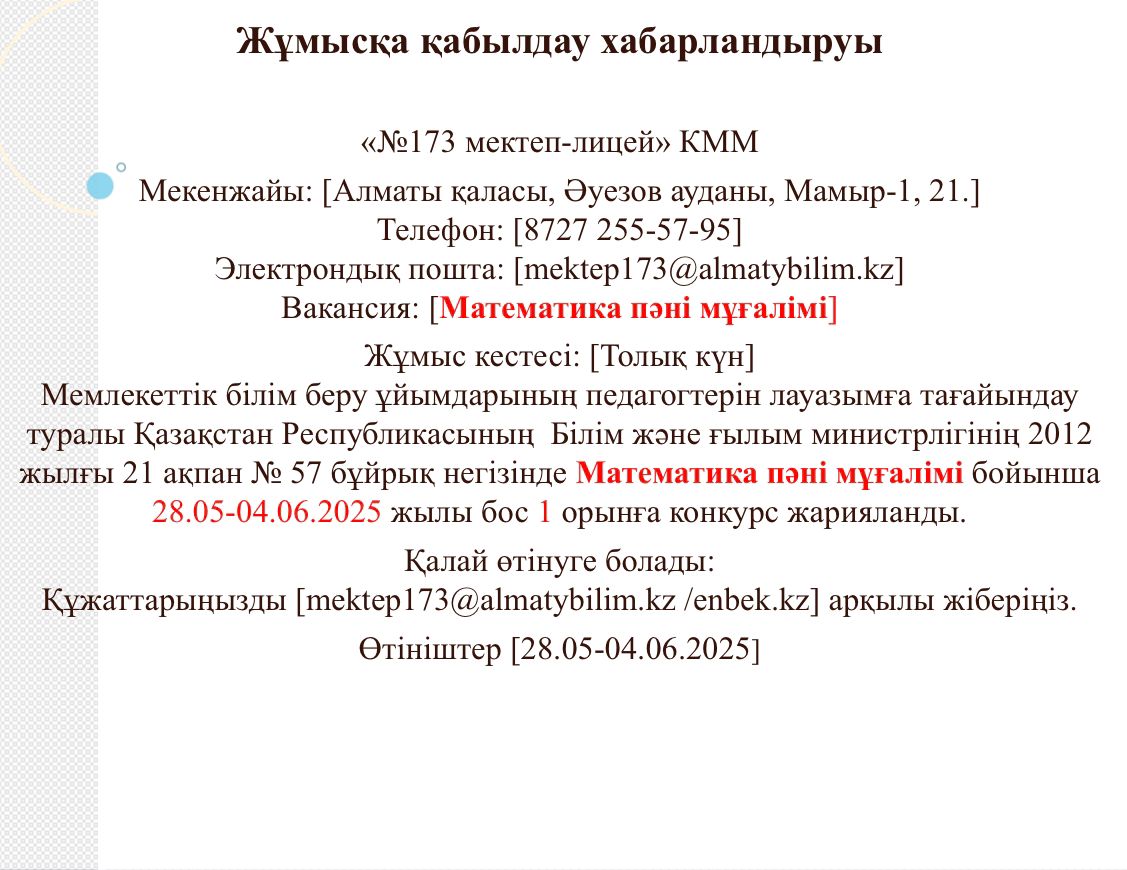 Жұмысқа қабылдау хабарландыруы

«№173 мектеп-лицей» КММ
Мекенжайы: [Алматы қаласы, Әуезов ауданы, Мамыр-1, 21.]
Телефон: [8727 255-57-95]
Электрондық пошта: [mektep173@almatybilim.kz]
Вакансия: [Математика пәні мұғалімі]

Жұмыс кестесі: [Толық күн]
Мемлекеттік білім беру ұйымдарының педагогтерін лауазымға тағайындау туралы Қазақстан Республикасының Білім және ғылым министрлігінің 2012 жылғы 21 ақпан № 57 бұйрық негізінде Математика пәні мұғалімі бойынша 28.05-04.06.2025 жылы бос 1 орынға конкурс жарияланды.

Қалай өтінуге болады:
Құжаттарыңызды [mektep173@almatybilim.kz /enbek.kz] арқылы жіберіңіз.

Өтініштер [28.05-04.06.2025]